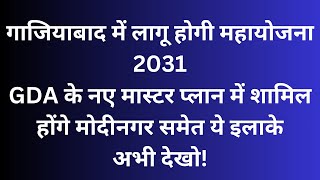 गाजियाबाद में लागू होगी महायोजना 2031
GDA के नए मास्टर प्लान में शामिल होंगे मोदीनगर समेत ये इलाके
अभी देखो!